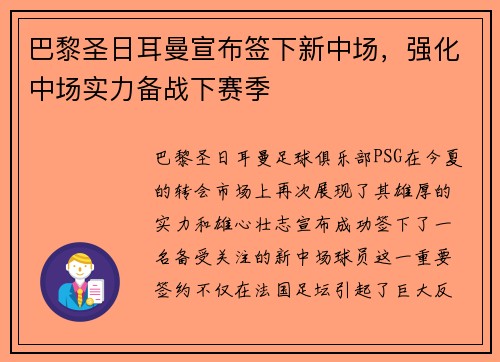 巴黎圣日耳曼宣布签下新中场，强化中场实力备战下赛季

巴黎圣日耳曼足球俱乐部PSG在今夏的转会市场上再次展现了其雄厚的实力和雄心壮志宣布成功签下了一名备受关注的新中场球员这一重要签约不仅在法国足坛引起了巨大反